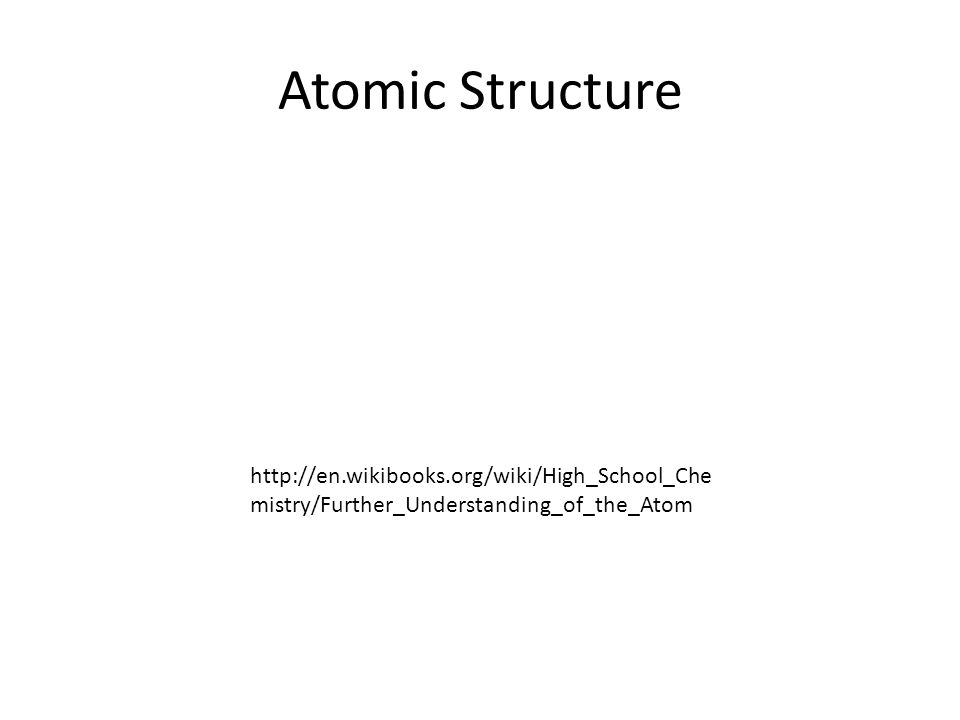 Atomic Structure

http://en.wikibooks.org/wiki/High_School_Chemistry/Further_Understanding_of_the_Atom